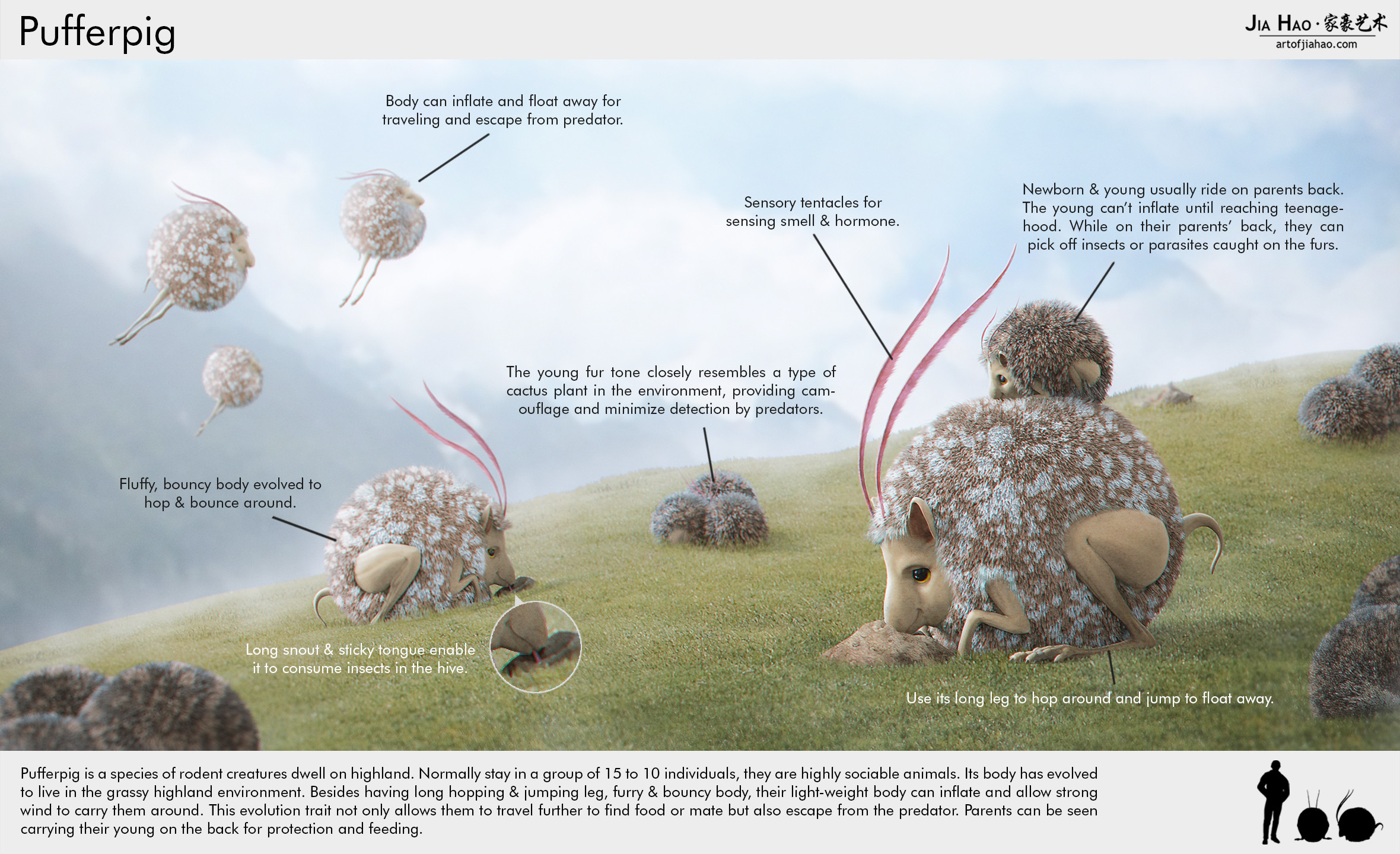 Pufferpig

JIA HAO · 家豪艺术
artofjiahao.com

Body can inflate and float away for traveling and escape from predator.

Sensory tentacles for sensing smell & hormone.

Newborn & young usually ride on parents back. The young can't inflate until reaching teenagehood. While on their parents' back, they can pick off insects or parasites caught on the furs.

The young fur tone closely resembles a type of cactus plant in the environment, providing camouflage and minimize detection by predators.

Fluffy, bouncy body evolved to hop & bounce around.

Long snout & sticky tongue enable it to consume insects in the hive.

Use its long leg to hop around and jump to float away.

Pufferpig is a species of rodent creatures dwell on highland. Normally stay in a group of 15 to 10 individuals, they are highly sociable animals. Its body has evolved to live in the grassy highland environment. Besides having long hopping & jumping leg, furry & bouncy body, their light-weight body can inflate and allow strong wind to carry them around. This evolution trait not only allows them to travel further to find food or mate but also escape from the predator. Parents can be seen carrying their young on the back for protection and feeding.